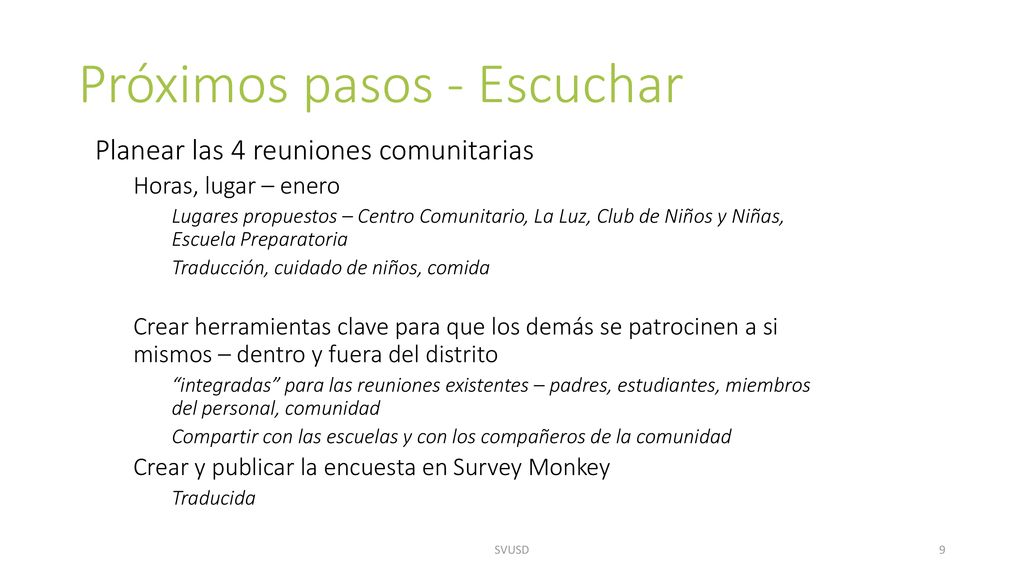 Próximos pasos - Escuchar

Planear las 4 reuniones comunitarias

Horas, lugar – enero

Lugares propuestos – Centro Comunitario, La Luz, Club de Niños y Niñas, Escuela Preparatoria

Traducción, cuidado de niños, comida

Crear herramientas clave para que los demás se patrocinen a si mismos – dentro y fuera del distrito

“integradas” para las reuniones existentes – padres, estudiantes, miembros del personal, comunidad

Compartir con las escuelas y con los compañeros de la comunidad

Crear y publicar la encuesta en Survey Monkey

Traducida

SVUSD

9